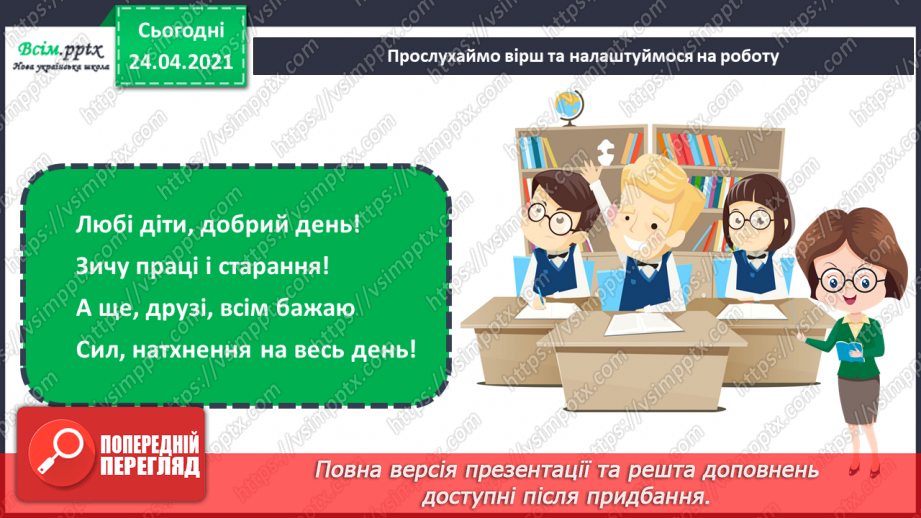 Всім.pptx
Нова українська школа

Сьогодні
24.04.2021

Прослухаймо вірш та налаштуймося на роботу

Любі діти, добрий день!
Зичу праці і старання!
А ще, друзі, всім бажаю
Сил, натхнення на весь день!

ПОПЕРЕДНІЙ ПЕРЕГЛЯД

Повна версія презентації та решта доповнень доступні після придбання.

https://vsimpptx.com